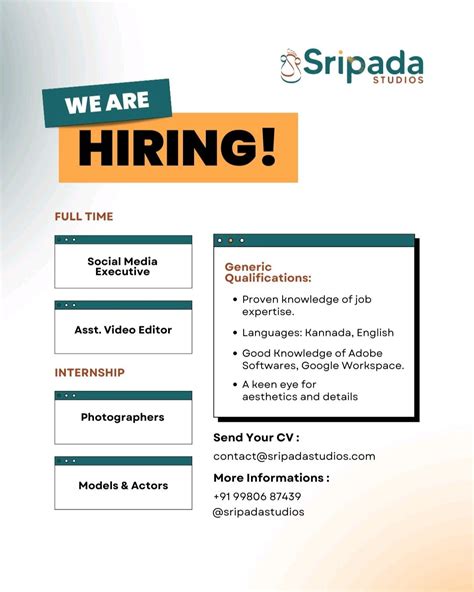 Sripada
STUDIOS

WE ARE
HIRING!

FULL TIME

Social Media Executive

Asst. Video Editor

INTERNSHIP

Photographers

Models & Actors

Generic Qualifications:

• Proven knowledge of job expertise.
• Languages: Kannada, English
• Good Knowledge of Adobe Softwares, Google Workspace.
• A keen eye for aesthetics and details

Send Your CV :
contact@sripadastudios.com

More Informations :
+91 99806 87439
@sripadastudios